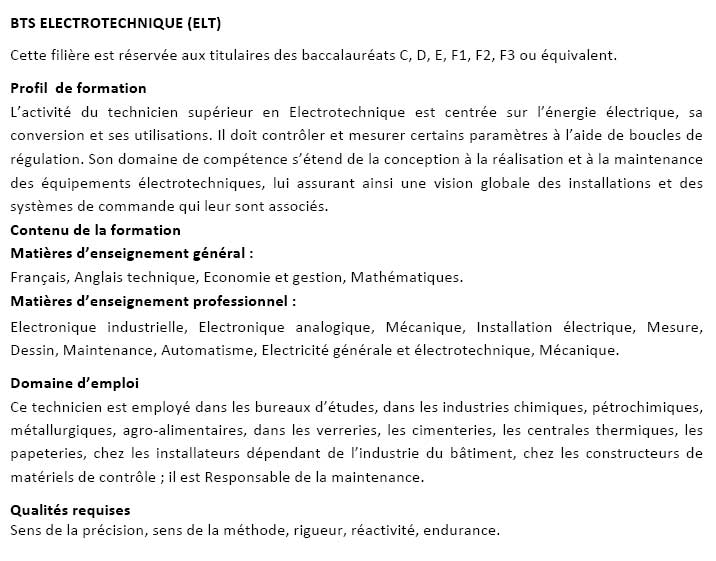 BTS ELECTROTECHNIQUE (ELT)

Cette filière est réservée aux titulaires des baccalauréats C, D, E, F1, F2, F3 ou équivalent.

Profil de formation
L'activité du technicien supérieur en Electrotechnique est centrée sur l'énergie électrique, sa conversion et ses utilisations. Il doit contrôler et mesurer certains paramètres à l'aide de boucles de régulation. Son domaine de compétence s'étend de la conception à la réalisation et à la maintenance des équipements électrotechniques, lui assurant ainsi une vision globale des installations et des systèmes de commande qui leur sont associés.

Contenu de la formation
Matières d'enseignement général :
Français, Anglais technique, Economie et gestion, Mathématiques.
Matières d'enseignement professionnel :
Electronique industrielle, Electronique analogique, Mécanique, Installation électrique, Mesure, Dessin, Maintenance, Automatisme, Electricité générale et électrotechnique, Mécanique.

Domaine d'emploi
Ce technicien est employé dans les bureaux d'études, dans les industries chimiques, pétrochimiques, métallurgiques, agro-alimentaires, dans les verreries, les cimenteries, les centrales thermiques, les papeteries, chez les installateurs dépendant de l'industrie du bâtiment, chez les constructeurs de matériels de contrôle ; il est Responsable de la maintenance.

Qualités requises
Sens de la précision, sens de la méthode, rigueur, réactivité, endurance.